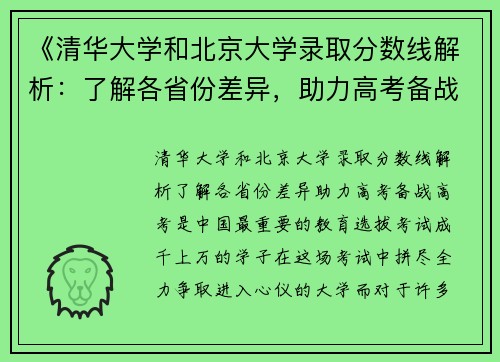 《清华大学和北京大学录取分数线解析：了解各省份差异，助力高考备战

清华大学和北京大学录取分数线解析了解各省份差异助力高考备战高考是中国最重要的教育选拔考试成千上万的学子在这场考试中拼尽全力争取进入心仪的大学而对于许多